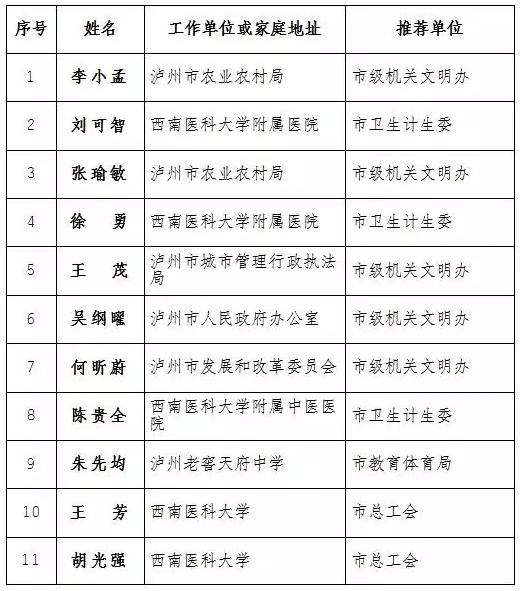 | 序号 | 姓名 | 工作单位或家庭地址 | 推荐单位 |
|---|---|---|---|
| 1 | 李小孟 | 泸州市农业农村局 | 市级机关文明办 |
| 2 | 刘可智 | 西南医科大学附属医院 | 市卫生计生委 |
| 3 | 张瑜敏 | 泸州市农业农村局 | 市级机关文明办 |
| 4 | 徐　勇 | 西南医科大学附属医院 | 市卫生计生委 |
| 5 | 王　茂 | 泸州市城市管理行政执法局 | 市级机关文明办 |
| 6 | 吴纲曜 | 泸州市人民政府办公室 | 市级机关文明办 |
| 7 | 何昕蔚 | 泸州市发展和改革委员会 | 市级机关文明办 |
| 8 | 陈贵全 | 西南医科大学附属中医医院 | 市卫生计生委 |
| 9 | 朱先均 | 泸州老窖天府中学 | 市教育体育局 |
| 10 | 王　芳 | 西南医科大学 | 市总工会 |
| 11 | 胡光强 | 西南医科大学 | 市总工会 |